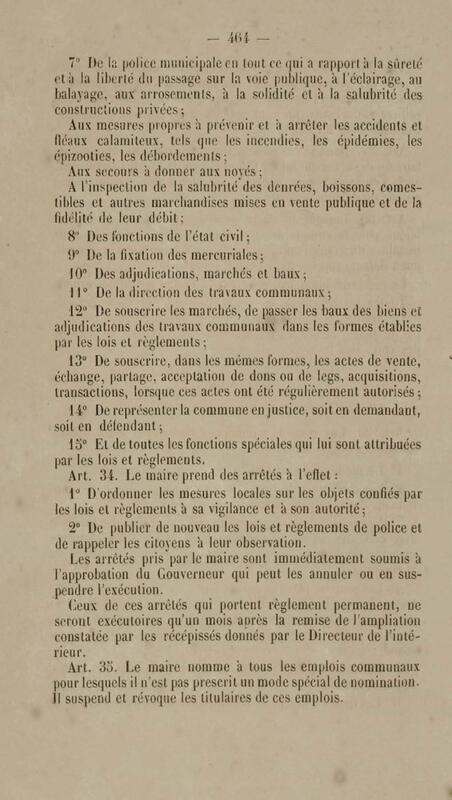 — 464 —

7° De la police municipale en tout ce qui a rapport à la sûreté et à la liberté du passage sur la voie publique, à l'éclairage, au balayage, aux arrosements, à la solidité et à la salubrité des constructions privées ;

Aux mesures propres à prévenir et à arrêter les accidents et fléaux calamiteux, tels que les incendies, les épidémies, les épizooties, les débordements ;

Aux secours à donner aux noyés ;

A l'inspection de la salubrité des denrées, boissons, comestibles et autres marchandises mises en vente publique et de la fidélité de leur débit ;

8° Des fonctions de l'état civil ;

9° De la fixation des mercuriales ;

10° Des adjudications, marchés et baux ;

11° De la direction des travaux communaux ;

12° De souscrire les marchés, de passer les baux des biens et adjudications des travaux communaux dans les formes établies par les lois et règlements ;

13° De souscrire, dans les mêmes formes, les actes de vente, échange, partage, acceptation de dons ou de legs, acquisitions, transactions, lorsque ces actes ont été régulièrement autorisés ;

14° De représenter la commune en justice, soit en demandant, soit en défendant ;

15° Et de toutes les fonctions spéciales qui lui sont attribuées par les lois et règlements.

Art. 34. Le maire prend des arrêtés à l'effet :

1° D'ordonner les mesures locales sur les objets confiés par les lois et règlements à sa vigilance et à son autorité ;

2° De publier de nouveau les lois et règlements de police et de rappeler les citoyens à leur observation.

Les arrêtés pris par le maire sont immédiatement soumis à l'approbation du Gouverneur qui peut les annuler ou en suspendre l'exécution.

Ceux de ces arrêtés qui portent règlement permanent, ne seront exécutoires qu'un mois après la remise de l'ampliation constatée par les récépissés donnés par le Directeur de l'intérieur.

Art. 35. Le maire nomme à tous les emplois communaux pour lesquels il n'est pas prescrit un mode spécial de nomination. Il suspend et révoque les titulaires de ces emplois.